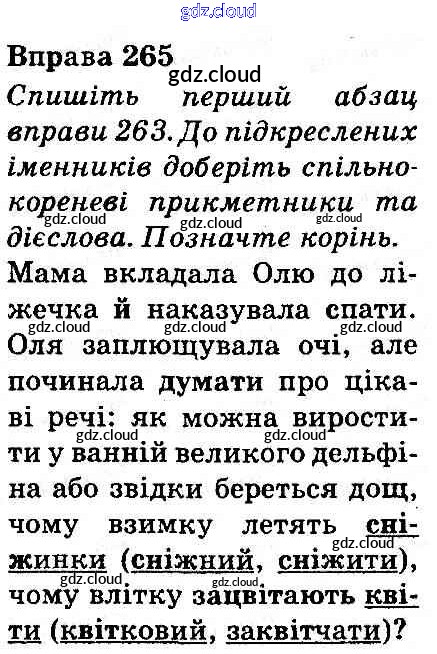 Вправа 265

Спишіть перший абзац вправи 263. До підкреслених іменників доберіть спільнокореневі прикметники та дієслова. Позначте корінь.

Мама вкладала Олю до ліжечка й наказувала спати. Оля заплющувала очі, але починала думати про цікаві речі: як можна виростити у ванній великого дельфіна або звідки береться дощ, чому взимку летять сніжинки (сніжний, сніжити), чому влітку зацвітають квіти (квітковий, заквітчати)?

gdz.cloud